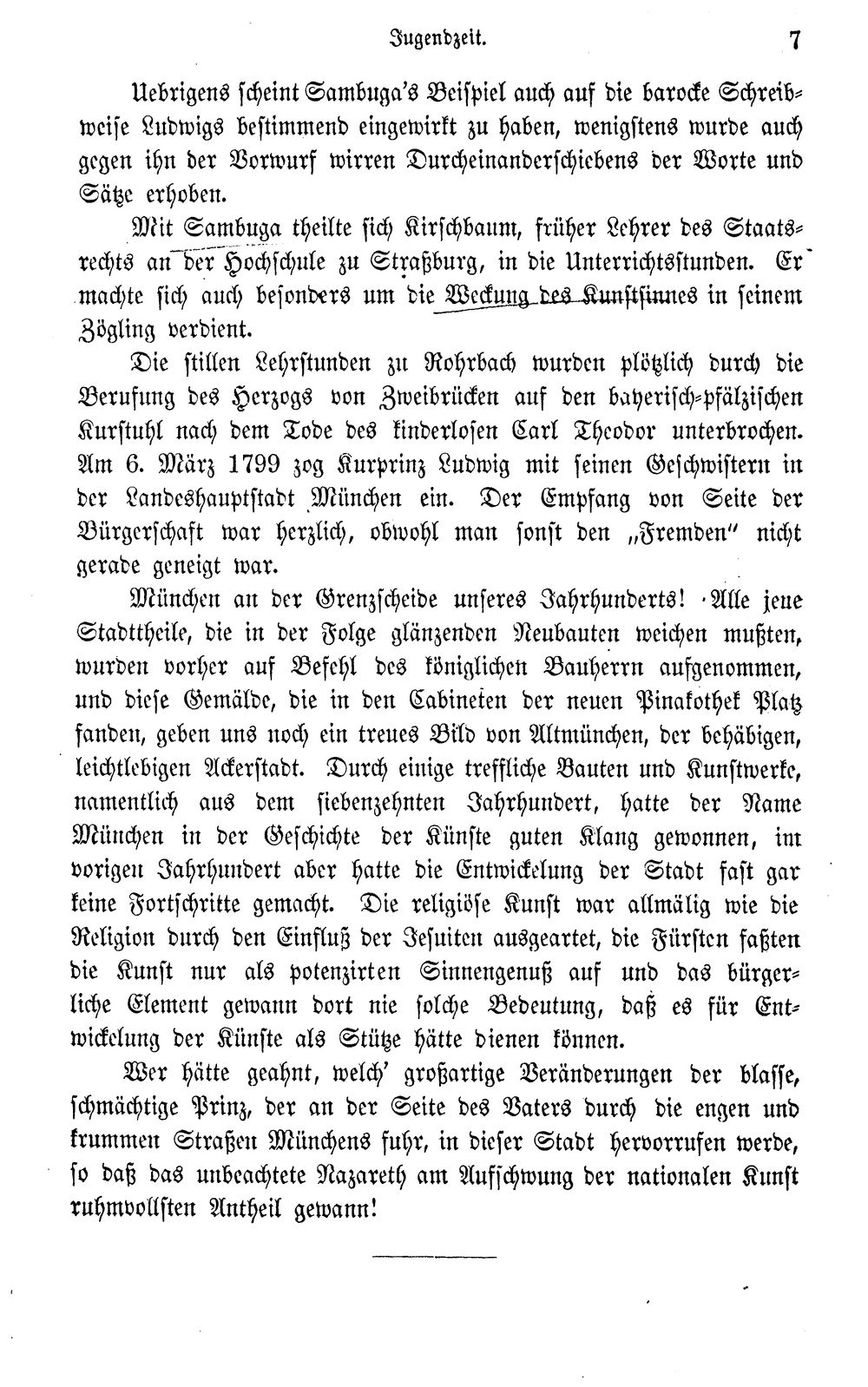 Jugendzeit. 7

Uebrigens scheint Sambuga's Beispiel auch auf die barocke Schreibweise Ludwigs bestimmend eingewirkt zu haben, wenigstens wurde auch gegen ihn der Vorwurf wirren Durcheinanderschiebens der Worte und Sätze erhoben.

Mit Sambuga theilte sich Kirschbaum, früher Lehrer des Staatsrechts an der Hochschule zu Straßburg, in die Unterrichtsstunden. Er machte sich auch besonders um die Weckung des Kunstsinnes in seinem Zögling verdient.

Die stillen Lehrstunden zu Rohrbach wurden plötzlich durch die Berufung des Herzogs von Zweibrücken auf den bayerisch-pfälzischen Kurstuhl nach dem Tode des kinderlosen Carl Theodor unterbrochen. Am 6. März 1799 zog Kurprinz Ludwig mit seinen Geschwistern in der Landeshauptstadt München ein. Der Empfang von Seite der Bürgerschaft war herzlich, obwohl man sonst den „Fremden" nicht gerade geneigt war.

München an der Grenzscheide unseres Jahrhunderts! Alle jene Stadttheile, die in der Folge glänzenden Neubauten weichen mußten, wurden vorher auf Befehl des königlichen Bauherrn aufgenommen, und diese Gemälde, die in den Cabineten der neuen Pinakothek Platz fanden, geben uns noch ein treues Bild von Altmünchen, der behäbigen, leichtlebigen Ackerstadt. Durch einige treffliche Bauten und Kunstwerke, namentlich aus dem siebenzehnten Jahrhundert, hatte der Name München in der Geschichte der Künste guten Klang gewonnen, im vorigen Jahrhundert aber hatte die Entwickelung der Stadt fast gar keine Fortschritte gemacht. Die religiöse Kunst war allmälig wie die Religion durch den Einfluß der Jesuiten ausgeartet, die Fürsten faßten die Kunst nur als potenzirten Sinnengenuß auf und das bürgerliche Element gewann dort nie solche Bedeutung, daß es für Entwickelung der Künste als Stütze hätte dienen können.

Wer hätte geahnt, welch' großartige Veränderungen der blasse, schmächtige Prinz, der an der Seite des Vaters durch die engen und krummen Straßen Münchens fuhr, in dieser Stadt hervorrufen werde, so daß das unbeachtete Nazareth am Aufschwung der nationalen Kunst ruhmvollsten Antheil gewann!